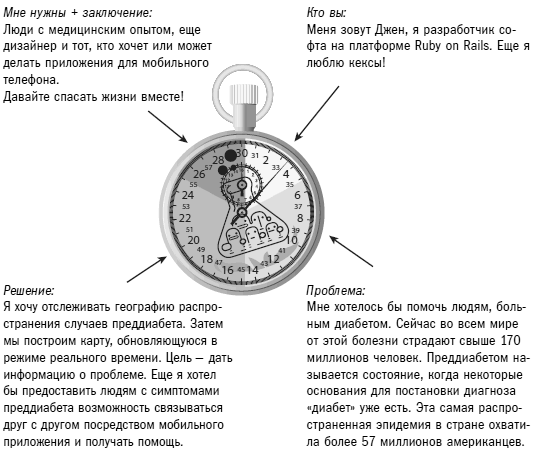 Мне нужны + заключение:
Люди с медицинским опытом, еще дизайнер и тот, кто хочет или может делать приложения для мобильного телефона.
Давайте спасать жизни вместе!

Кто вы:
Меня зовут Джен, я разработчик софта на платформе Ruby on Rails. Еще я люблю кексы!

30 31 2 33 4 35 6 37 8 39 10 41 12 43 14 45 16 47 18 49 20 51 22 53 24 55 26 57 28

Решение:
Я хочу отслеживать географию распространения случаев преддиабета. Затем мы построим карту, обновляющуюся в режиме реального времени. Цель – дать информацию о проблеме. Еще я хотел бы предоставить людям с симптомами преддиабета возможность связываться друг с другом посредством мобильного приложения и получать помощь.

Проблема:
Мне хотелось бы помочь людям, больным диабетом. Сейчас во всем мире от этой болезни страдают свыше 170 миллионов человек. Преддиабетом называется состояние, когда некоторые основания для постановки диагноза «диабет» уже есть. Эта самая распространенная эпидемия в стране охватила более 57 миллионов американцев.